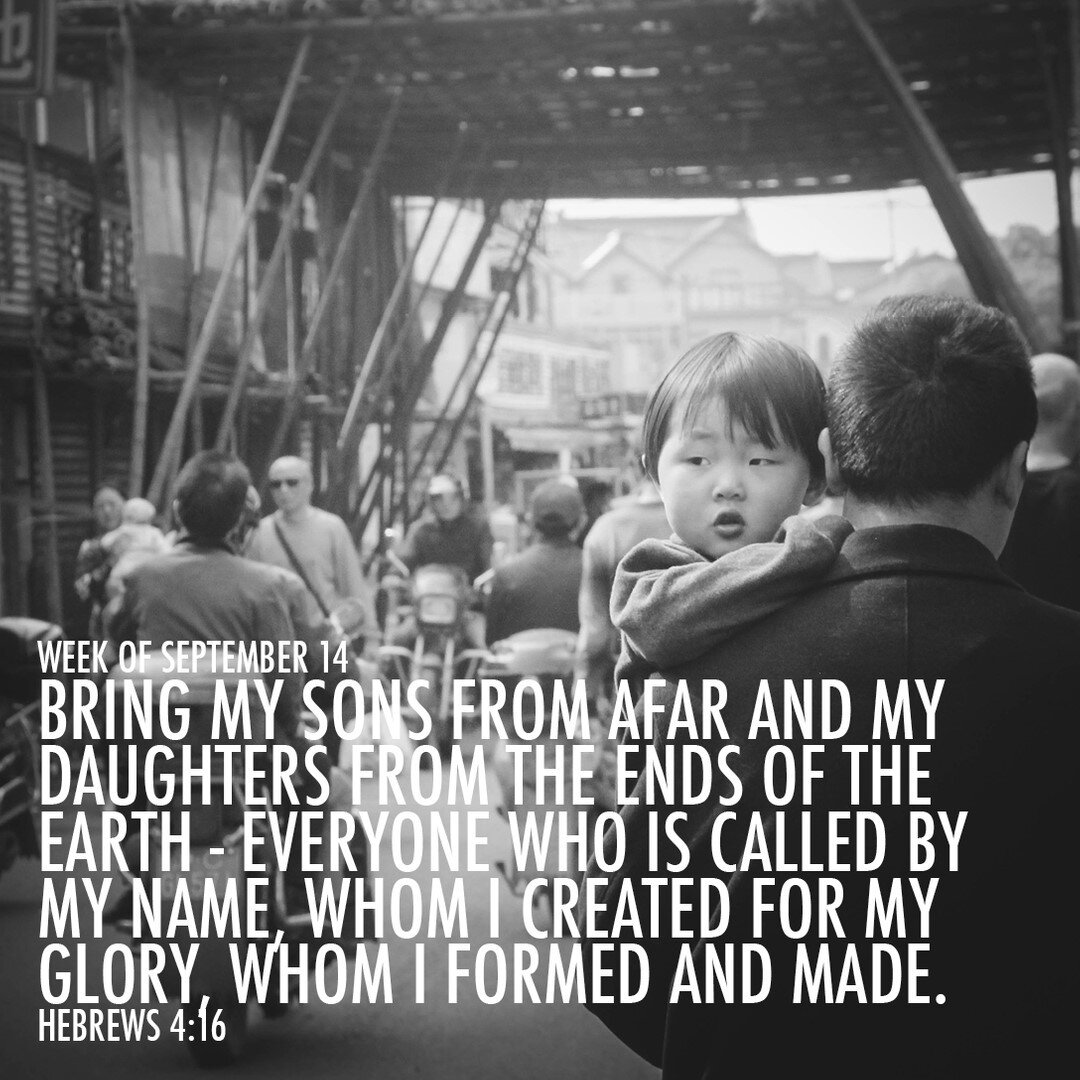 WEEK OF SEPTEMBER 14
BRING MY SONS FROM AFAR AND MY DAUGHTERS FROM THE ENDS OF THE EARTH - EVERYONE WHO IS CALLED BY MY NAME, WHOM I CREATED FOR MY GLORY, WHOM I FORMED AND MADE.
HEBREWS 4:16